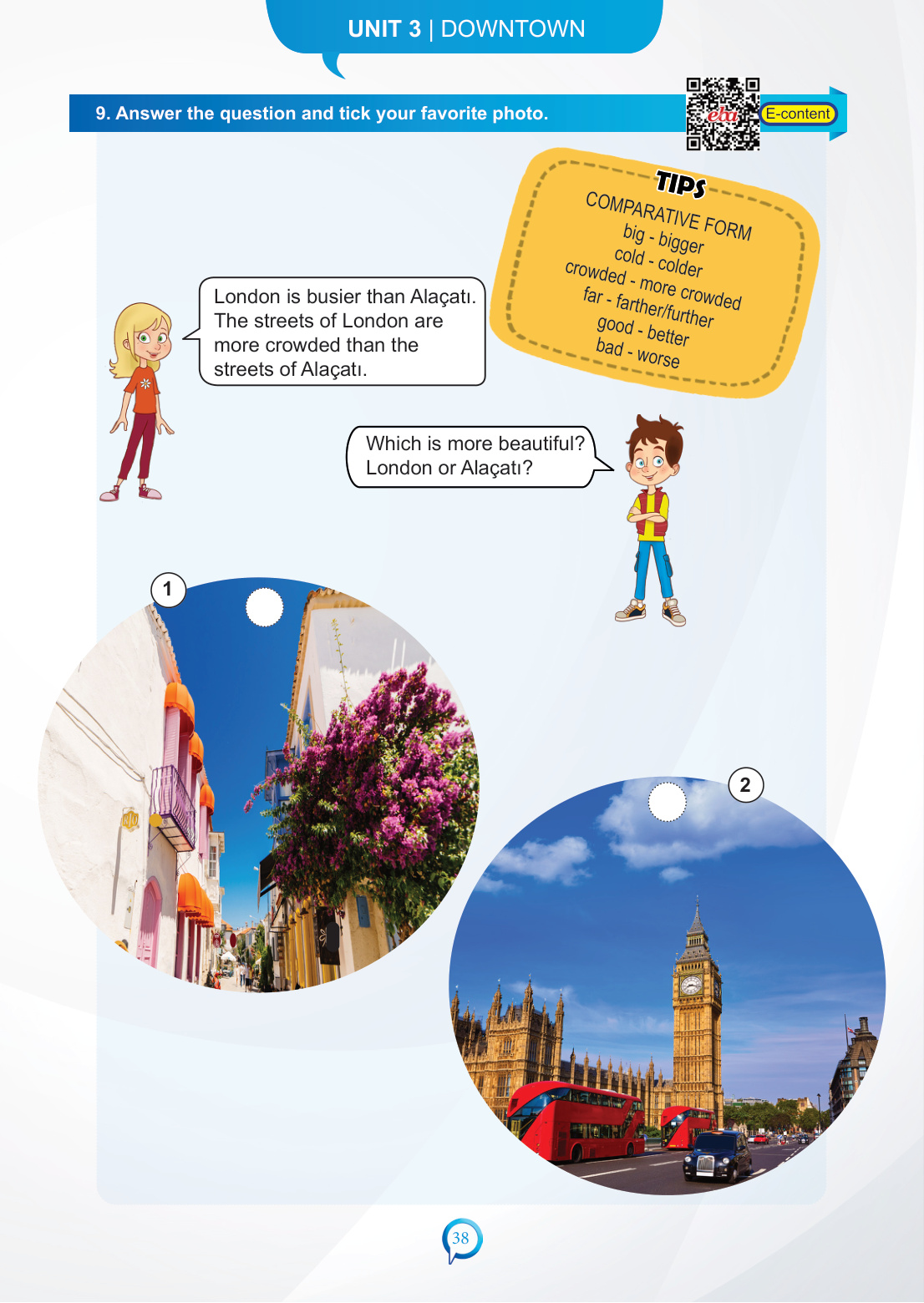 UNIT 3 | DOWNTOWN

9. Answer the question and tick your favorite photo.

eba

E-content

TIPS
COMPARATIVE FORM
big - bigger
cold - colder
crowded - more crowded
far - farther/further
good - better
bad - worse

London is busier than Alaçatı. The streets of London are more crowded than the streets of Alaçatı.

Which is more beautiful? London or Alaçatı?

1

2

38